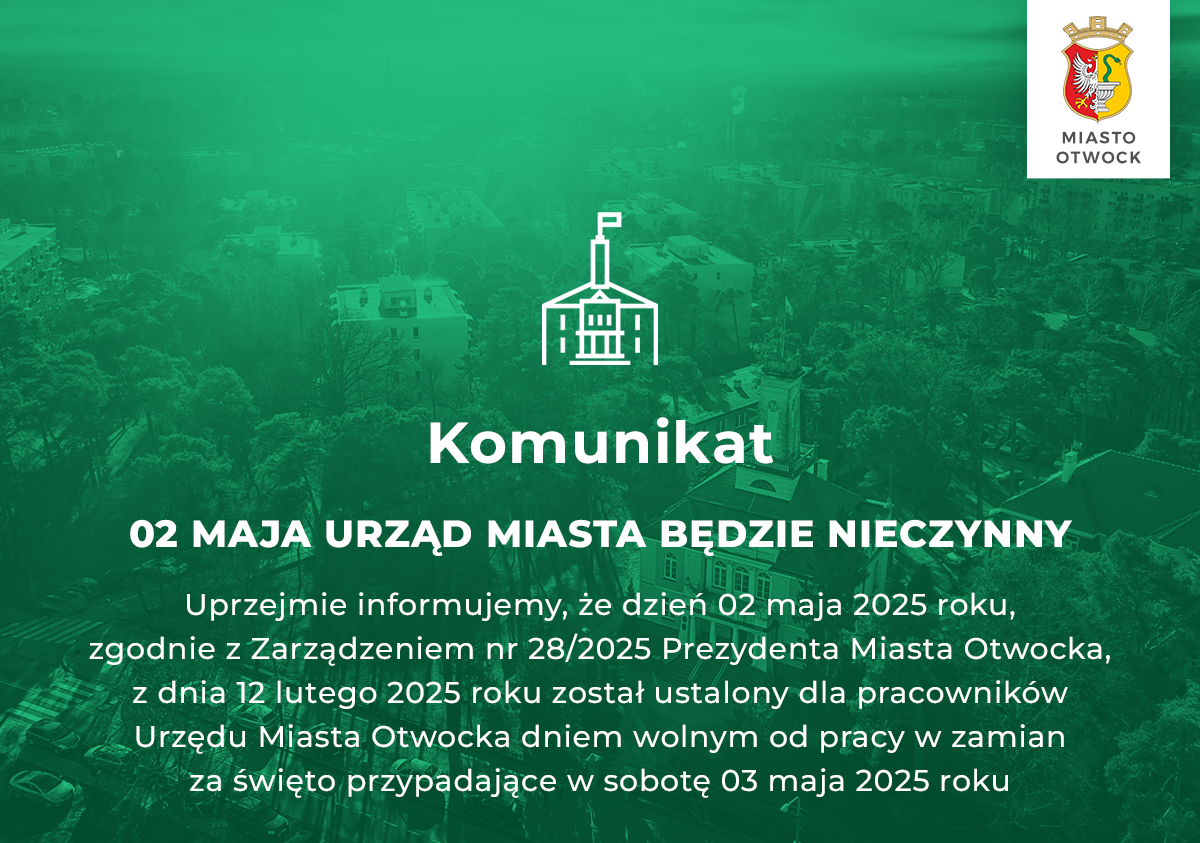 MIASTO
OTWOCK

Komunikat

02 MAJA URZĄD MIASTA BĘDZIE NIECZYNNY

Uprzejmie informujemy, że dzień 02 maja 2025 roku, zgodnie z Zarządzeniem nr 28/2025 Prezydenta Miasta Otwocka, z dnia 12 lutego 2025 roku został ustalony dla pracowników Urzędu Miasta Otwocka dniem wolnym od pracy w zamian za święto przypadające w sobotę 03 maja 2025 roku